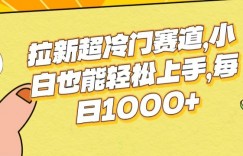 拉新超冷门赛道,小白也能轻松上手,每日1000+